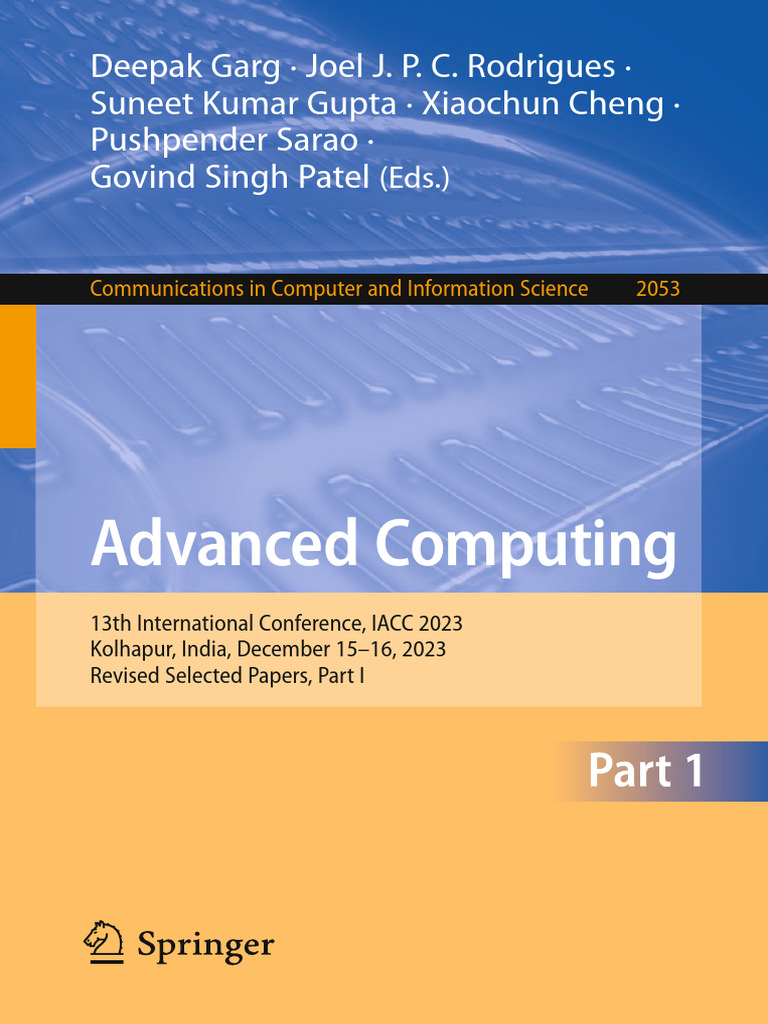 Deepak Garg · Joel J. P. C. Rodrigues ·
Suneet Kumar Gupta · Xiaochun Cheng ·
Pushpender Sarao ·
Govind Singh Patel (Eds.)

Communications in Computer and Information Science 2053

Advanced Computing

13th International Conference, IACC 2023
Kolhapur, India, December 15–16, 2023
Revised Selected Papers, Part I

Part 1

Springer